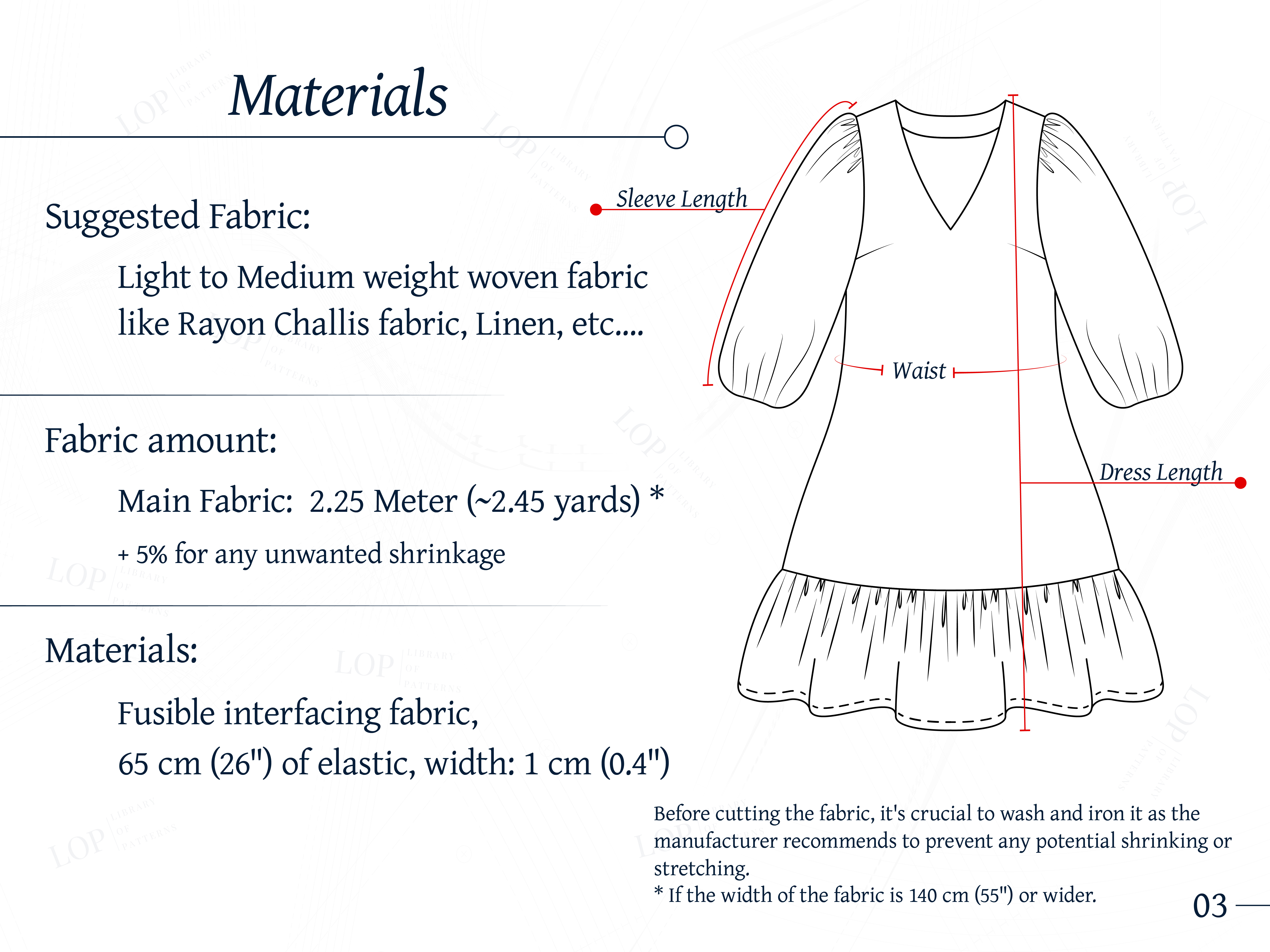 Materials

Suggested Fabric:

Light to Medium weight woven fabric like Rayon Challis fabric, Linen, etc....

Fabric amount:

Main Fabric: 2.25 Meter (~2.45 yards) *

+ 5% for any unwanted shrinkage

Materials:

Fusible interfacing fabric,

65 cm (26") of elastic, width: 1 cm (0.4")

Sleeve Length

Waist

Dress Length

Before cutting the fabric, it's crucial to wash and iron it as the manufacturer recommends to prevent any potential shrinking or stretching.

* If the width of the fabric is 140 cm (55") or wider.

03

LOP LIBRARY OF PATTERNS